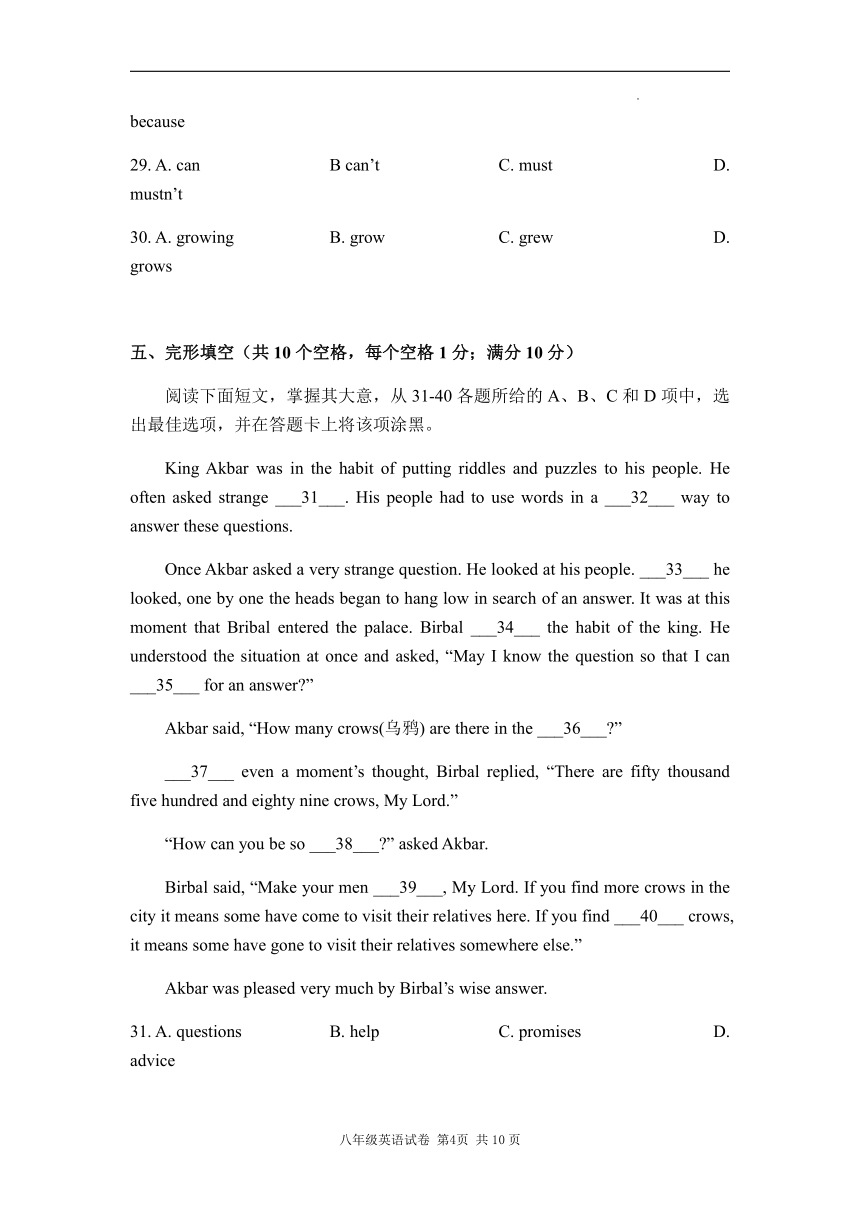 because

29. A. can B can’t C. must D. mustn’t

30. A. growing B. grow C. grew D. grows

五、完形填空（共 10 个空格，每个空格 1 分；满分 10 分）

阅读下面短文，掌握其大意，从 31-40 各题所给的 A、B、C 和 D 项中，选出最佳选项，并在答题卡上将该项涂黑。

King Akbar was in the habit of putting riddles and puzzles to his people. He often asked strange ___31___. His people had to use words in a ___32___ way to answer these questions.

Once Akbar asked a very strange question. He looked at his people. ___33___ he looked, one by one the heads began to hang low in search of an answer. It was at this moment that Bribal entered the palace. Birbal ___34___ the habit of the king. He understood the situation at once and asked, “May I know the question so that I can ___35___ for an answer?”

Akbar said, “How many crows(乌鸦) are there in the ___36___?”

___37___ even a moment’s thought, Birbal replied, “There are fifty thousand five hundred and eighty nine crows, My Lord.”

“How can you be so ___38___?” asked Akbar.

Birbal said, “Make your men ___39___, My Lord. If you find more crows in the city it means some have come to visit their relatives here. If you find ___40___ crows, it means some have gone to visit their relatives somewhere else.”

Akbar was pleased very much by Birbal’s wise answer.

31. A. questions B. help C. promises D. advice

八年级英语试卷 第4页 共 10 页